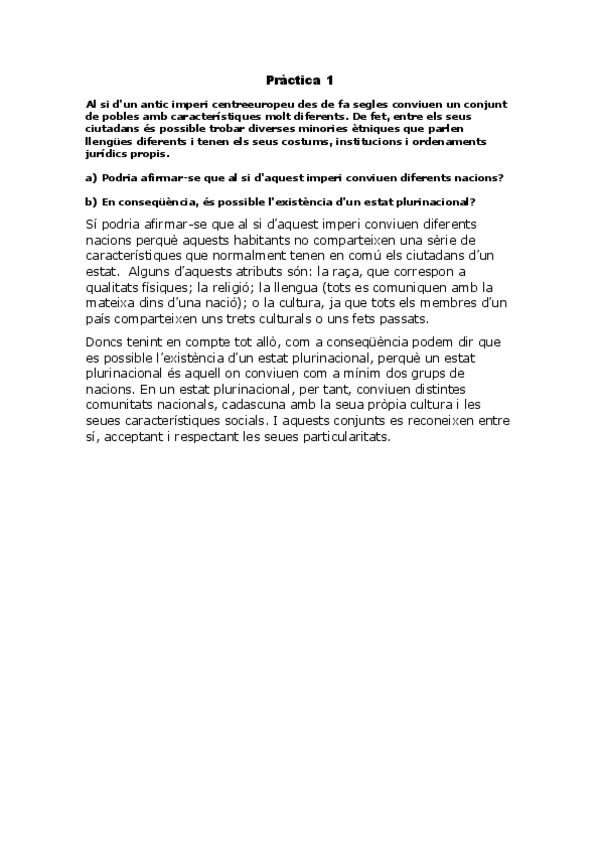 Pràctica 1

Al si d'un antic imperi centreeuropeu des de fa segles conviuen un conjunt de pobles amb característiques molt diferents. De fet, entre els seus ciutadans és possible trobar diverses minories ètniques que parlen llengües diferents i tenen els seus costums, institucions i ordenaments jurídics propis.

a) Podria afirmar-se que al si d'aquest imperi conviuen diferents nacions?

b) En conseqüència, és possible l'existència d'un estat plurinacional?

Sí podria afirmar-se que al si d'aquest imperi conviuen diferents nacions perquè aquests habitants no comparteixen una sèrie de característiques que normalment tenen en comú els ciutadans d'un estat. Alguns d'aquests atributs són: la raça, que correspon a qualitats físiques; la religió; la llengua (tots es comuniquen amb la mateixa dins d'una nació); o la cultura, ja que tots els membres d'un país comparteixen uns trets culturals o uns fets passats.

Doncs tenint en compte tot allò, com a conseqüència podem dir que es possible l'existència d'un estat plurinacional, perquè un estat plurinacional és aquell on conviuen com a mínim dos grups de nacions. En un estat plurinacional, per tant, conviuen distintes comunitats nacionals, cadascuna amb la seua pròpia cultura i les seues característiques socials. I aquests conjunts es reconeixen entre sí, acceptant i respectant les seues particularitats.